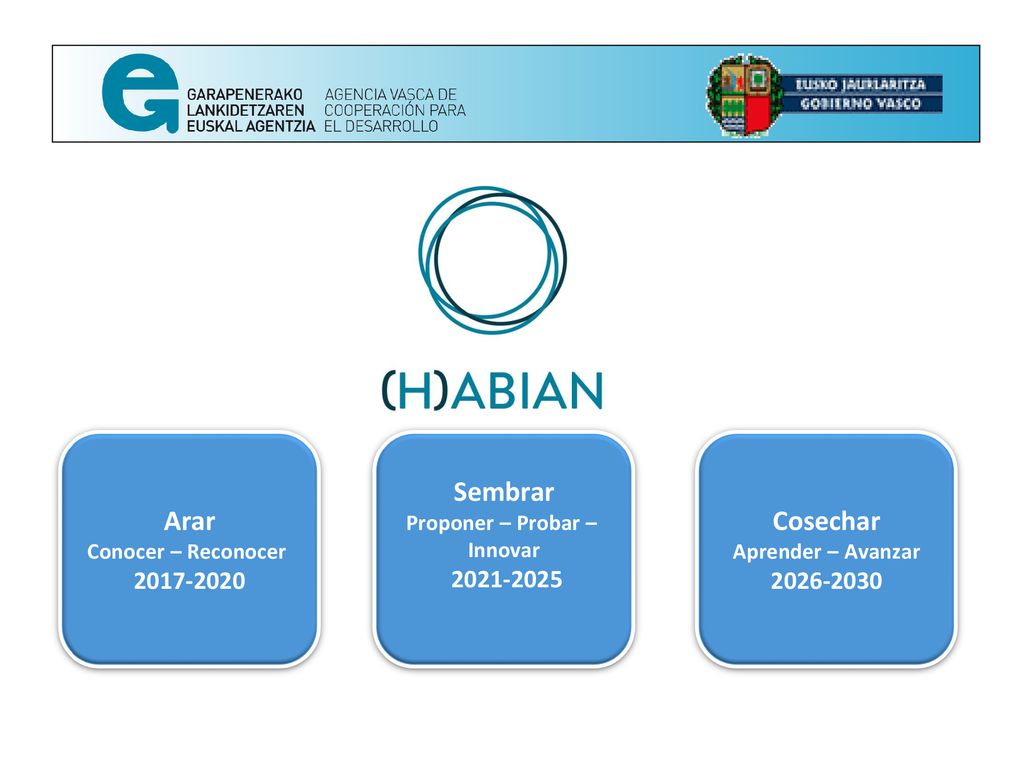 GARAPENERAKO LANKIDETZAREN EUSKAL AGENTZIA
AGENCIA VASCA DE COOPERACIÓN PARA EL DESARROLLO

EUSKO JAURLARITZA
GOBIERNO VASCO

(H)ABIAN

Arar
Conocer – Reconocer
2017-2020

Sembrar
Proponer – Probar – Innovar
2021-2025

Cosechar
Aprender – Avanzar
2026-2030